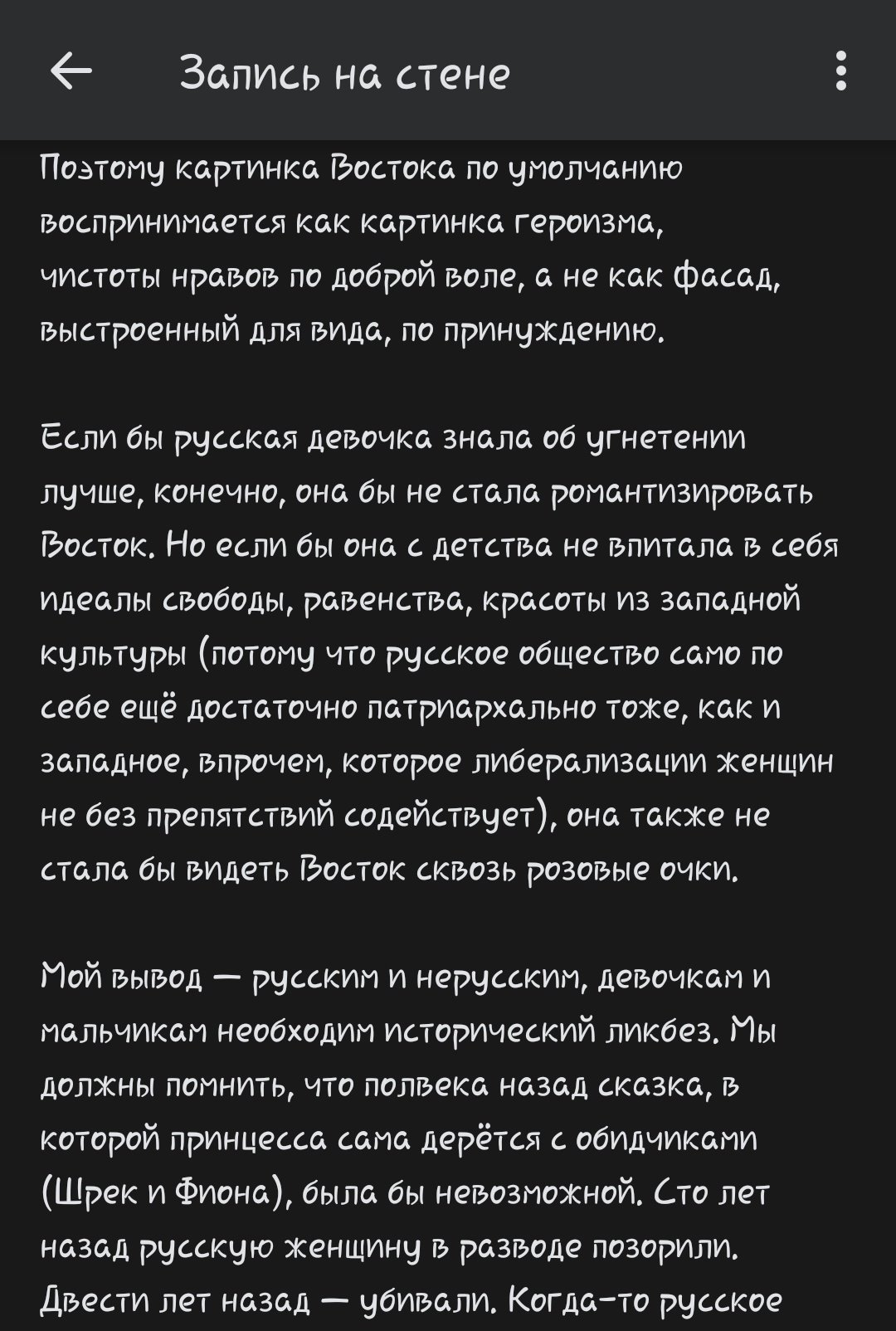 Запись на стене

Поэтому картинка Востока по умолчанию воспринимается как картинка героизма, чистоты нравов по доброй воле, а не как фасад, выстроенный для вида, по принуждению.

Если бы русская девочка знала об угнетении лучше, конечно, она бы не стала романтизировать Восток. Но если бы она с детства не впитала в себя идеалы свободы, равенства, красоты из западной культуры (потому что русское общество само по себе ещё достаточно патриархально тоже, как и западное, впрочем, которое либерализации женщин не без препятствий содействует), она также не стала бы видеть Восток сквозь розовые очки.

Мой вывод — русским и нерусским, девочкам и мальчикам необходим исторический ликбез. Мы должны помнить, что полвека назад сказка, в которой принцесса сама дерётся с обидчиками (Шрек и Фиона), была бы невозможной. Сто лет назад русскую женщину в разводе позорили. Двести лет назад — убивали. Когда-то русское